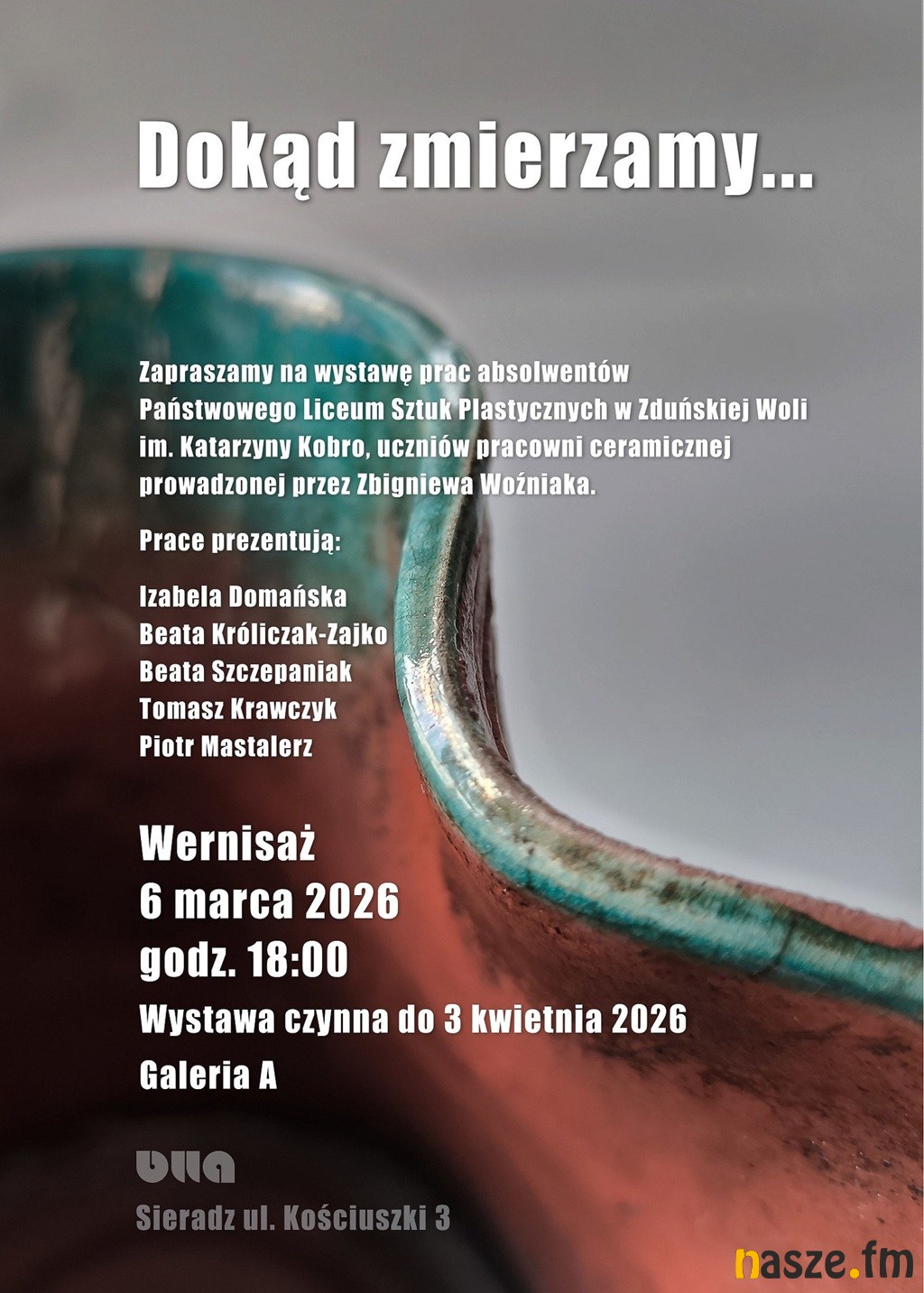 Dokąd zmierzamy...

Zapraszamy na wystawę prac absolwentów Państwowego Liceum Sztuk Plastycznych w Zduńskiej Woli im. Katarzyny Kobro, uczniów pracowni ceramicznej prowadzonej przez Zbigniewa Woźniaka.

Prace prezentują:

Izabela Domańska
Beata Króliczak-Zajko
Beata Szczepaniak
Tomasz Krawczyk
Piotr Mastalerz

Wernisaż
6 marca 2026
godz. 18:00

Wystawa czynna do 3 kwietnia 2026

Galeria A

bwa

Sieradz ul. Kościuszki 3

nasze.fm